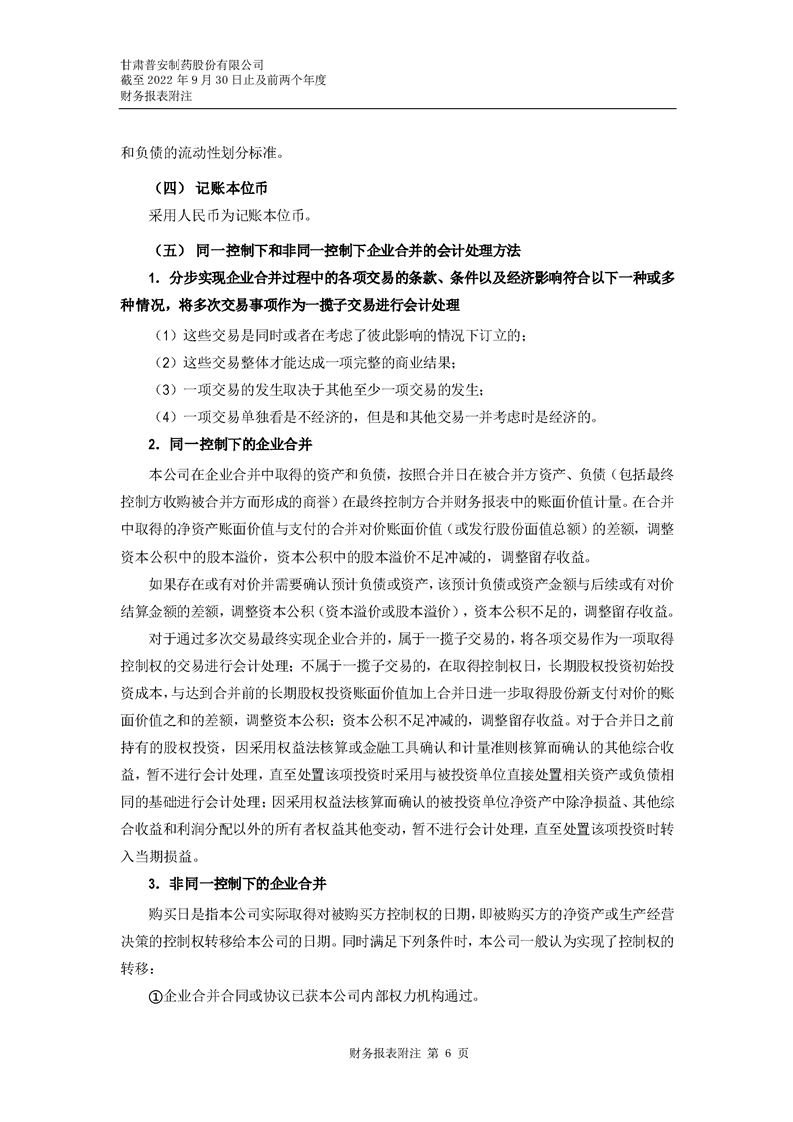 甘肃普安制药股份有限公司
截至 2022 年 9 月 30 日止及前两个年度
财务报表附注

和负债的流动性划分标准。

（四） 记账本位币

采用人民币为记账本位币。

（五） 同一控制下和非同一控制下企业合并的会计处理方法

1. 分步实现企业合并过程中的各项交易的条款、条件以及经济影响符合以下一种或多种情况，将多次交易事项作为一揽子交易进行会计处理

（1）这些交易是同时或者在考虑了彼此影响的情况下订立的；

（2）这些交易整体才能达成一项完整的商业结果；

（3）一项交易的发生取决于其他至少一项交易的发生；

（4）一项交易单独看是不经济的，但是和其他交易一并考虑时是经济的。

2. 同一控制下的企业合并

本公司在企业合并中取得的资产和负债，按照合并日在被合并方资产、负债（包括最终控制方收购被合并方而形成的商誉）在最终控制方合并财务报表中的账面价值计量。在合并中取得的净资产账面价值与支付的合并对价账面价值（或发行股份面值总额）的差额，调整资本公积中的股本溢价，资本公积中的股本溢价不足冲减的，调整留存收益。

如果存在或有对价并需要确认预计负债或资产，该预计负债或资产金额与后续或有对价结算金额的差额，调整资本公积（资本溢价或股本溢价），资本公积不足的，调整留存收益。

对于通过多次交易最终实现企业合并的，属于一揽子交易的，将各项交易作为一项取得控制权的交易进行会计处理；不属于一揽子交易的，在取得控制权日，长期股权投资初始投资成本，与达到合并前的长期股权投资账面价值加上合并日进一步取得股份新支付对价的账面价值之和的差额，调整资本公积；资本公积不足冲减的，调整留存收益。对于合并日之前持有的股权投资，因采用权益法核算或金融工具确认和计量准则核算而确认的其他综合收益，暂不进行会计处理，直至处置该项投资时采用与被投资单位直接处置相关资产或负债相同的基础进行会计处理；因采用权益法核算而确认的被投资单位净资产中除净损益、其他综合收益和利润分配以外的所有者权益其他变动，暂不进行会计处理，直至处置该项投资时转入当期损益。

3. 非同一控制下的企业合并

购买日是指本公司实际取得对被购买方控制权的日期，即被购买方的净资产或生产经营决策的控制权转移给本公司的日期。同时满足下列条件时，本公司一般认为实现了控制权的转移：

①企业合并合同或协议已获本公司内部权力机构通过。

财务报表附注 第 6 页